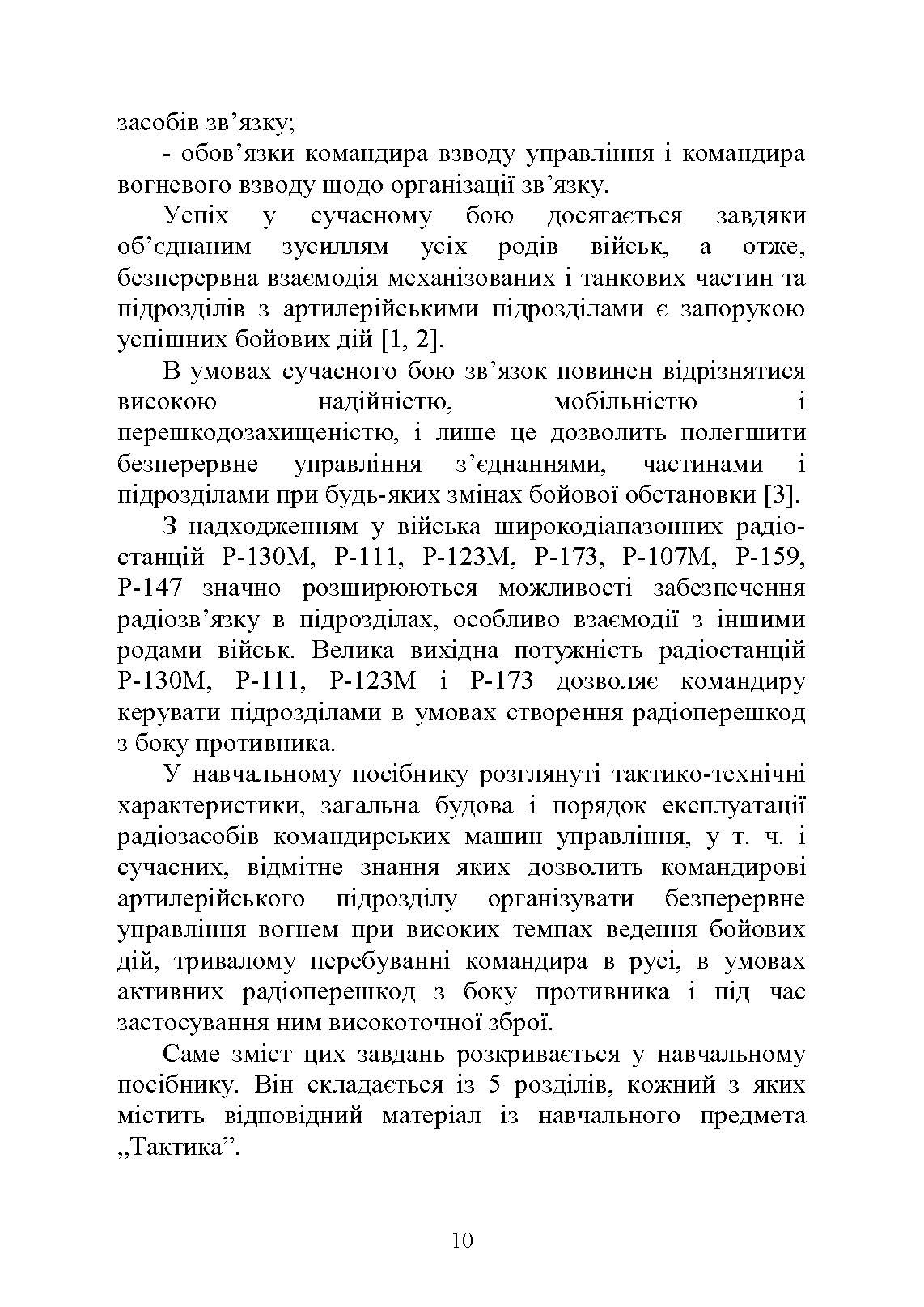 засобів зв’язку;

- обов’язки командира взводу управління і командира вогневого взводу щодо організації зв’язку.

Успіх у сучасному бою досягається завдяки об’єднаним зусиллям усіх родів військ, а отже, безперервна взаємодія механізованих і танкових частин та підрозділів з артилерійськими підрозділами є запорукою успішних бойових дій [1, 2].

В умовах сучасного бою зв’язок повинен відрізнятися високою надійністю, мобільністю і перешкодозахищеністю, і лише це дозволить полегшити безперервне управління з’єднаннями, частинами і підрозділами при будь-яких змінах бойової обстановки [3].

З надходженням у війська широкодіапазонних радіостанцій Р-130М, Р-111, Р-123М, Р-173, Р-107М, Р-159, Р-147 значно розширюються можливості забезпечення радіозв’язку в підрозділах, особливо взаємодії з іншими родами військ. Велика вихідна потужність радіостанцій Р-130М, Р-111, Р-123М і Р-173 дозволяє командиру керувати підрозділами в умовах створення радіоперешкод з боку противника.

У навчальному посібнику розглянуті тактико-технічні характеристики, загальна будова і порядок експлуатації радіозасобів командирських машин управління, у т. ч. і сучасних, відмітне знання яких дозволить командирові артилерійського підрозділу організувати безперервне управління вогнем при високих темпах ведення бойових дій, тривалому перебуванні командира в русі, в умовах активних радіоперешкод з боку противника і під час застосування ним високоточної зброї.

Саме зміст цих завдань розкривається у навчальному посібнику. Він складається із 5 розділів, кожний з яких містить відповідний матеріал із навчального предмета „Тактика”.

10